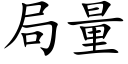 局量